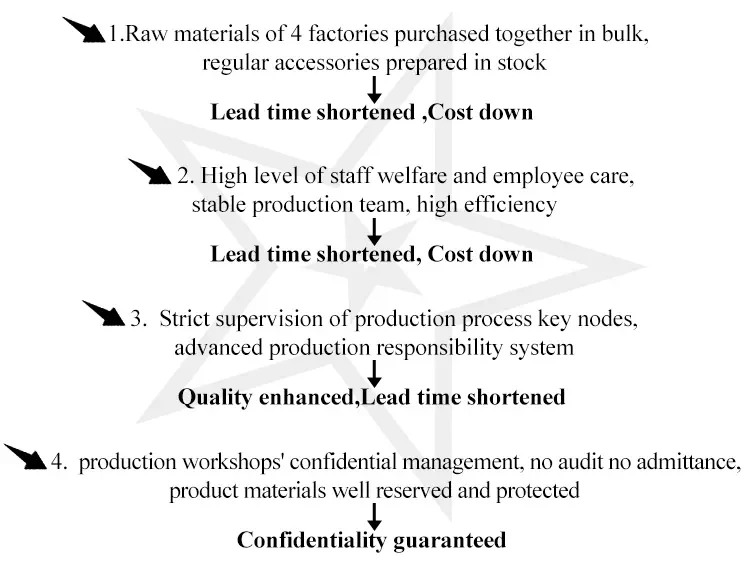 1.Raw materials of 4 factories purchased together in bulk, regular accessories prepared in stock

Lead time shortened ,Cost down

2. High level of staff welfare and employee care, stable production team, high efficiency

Lead time shortened, Cost down

3. Strict supervision of production process key nodes, advanced production responsibility system

Quality enhanced,Lead time shortened

4. production workshops' confidential management, no audit no admittance, product materials well reserved and protected

Confidentiality guaranteed